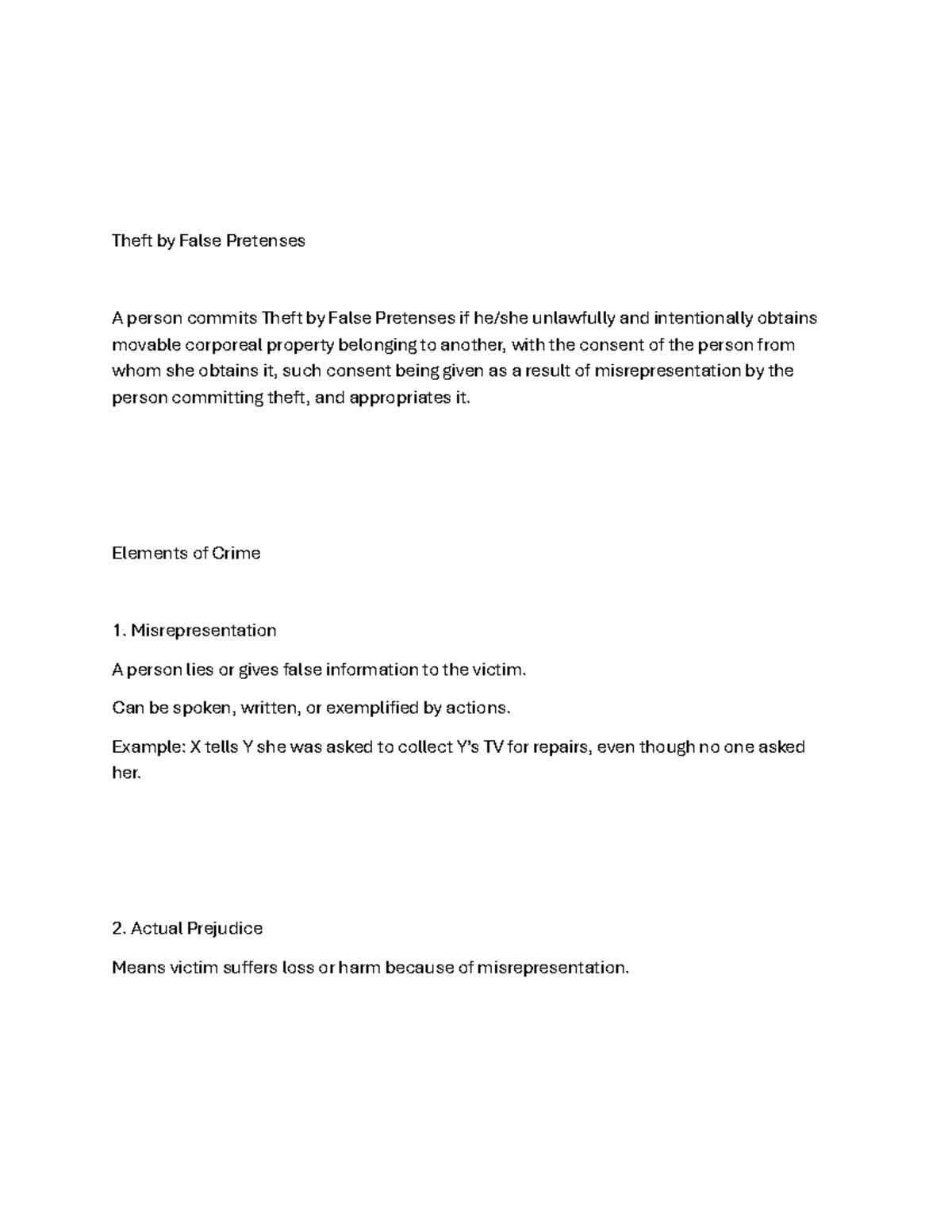 Theft by False Pretenses

A person commits Theft by False Pretenses if he/she unlawfully and intentionally obtains movable corporeal property belonging to another, with the consent of the person from whom she obtains it, such consent being given as a result of misrepresentation by the person committing theft, and appropriates it.

Elements of Crime

1. Misrepresentation

A person lies or gives false information to the victim.

Can be spoken, written, or exemplified by actions.

Example: X tells Y she was asked to collect Y's TV for repairs, even though no one asked her.

2. Actual Prejudice

Means victim suffers loss or harm because of misrepresentation.